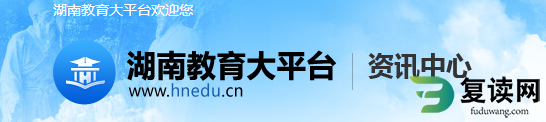 湖南教育大平台欢迎您

湖南教育大平台
www.hnedu.cn

资讯中心

复读网
fuduwang.com